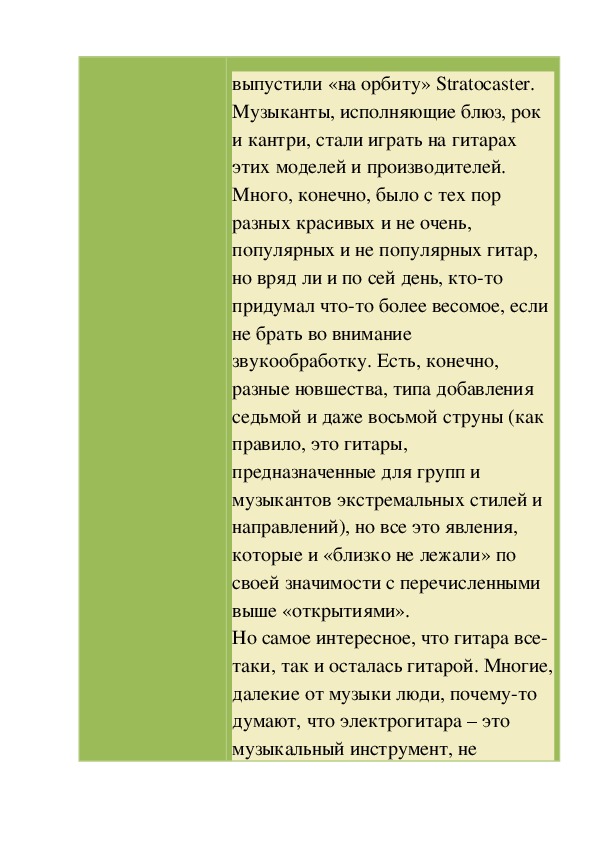 выпустили «на орбиту» Stratocaster. Музыканты, исполняющие блюз, рок и кантри, стали играть на гитарах этих моделей и производителей. Много, конечно, было с тех пор разных красивых и не очень, популярных и не популярных гитар, но вряд ли и по сей день, кто-то придумал что-то более весомое, если не брать во внимание звукообработку. Есть, конечно, разные новшества, типа добавления седьмой и даже восьмой струны (как правило, это гитары, предназначенные для групп и музыкантов экстремальных стилей и направлений), но все это явления, которые и «близко не лежали» по своей значимости с перечисленными выше «открытиями».
Но самое интересное, что гитара все-таки, так и осталась гитарой. Многие, далекие от музыки люди, почему-то думают, что электрогитара – это музыкальный инструмент, не